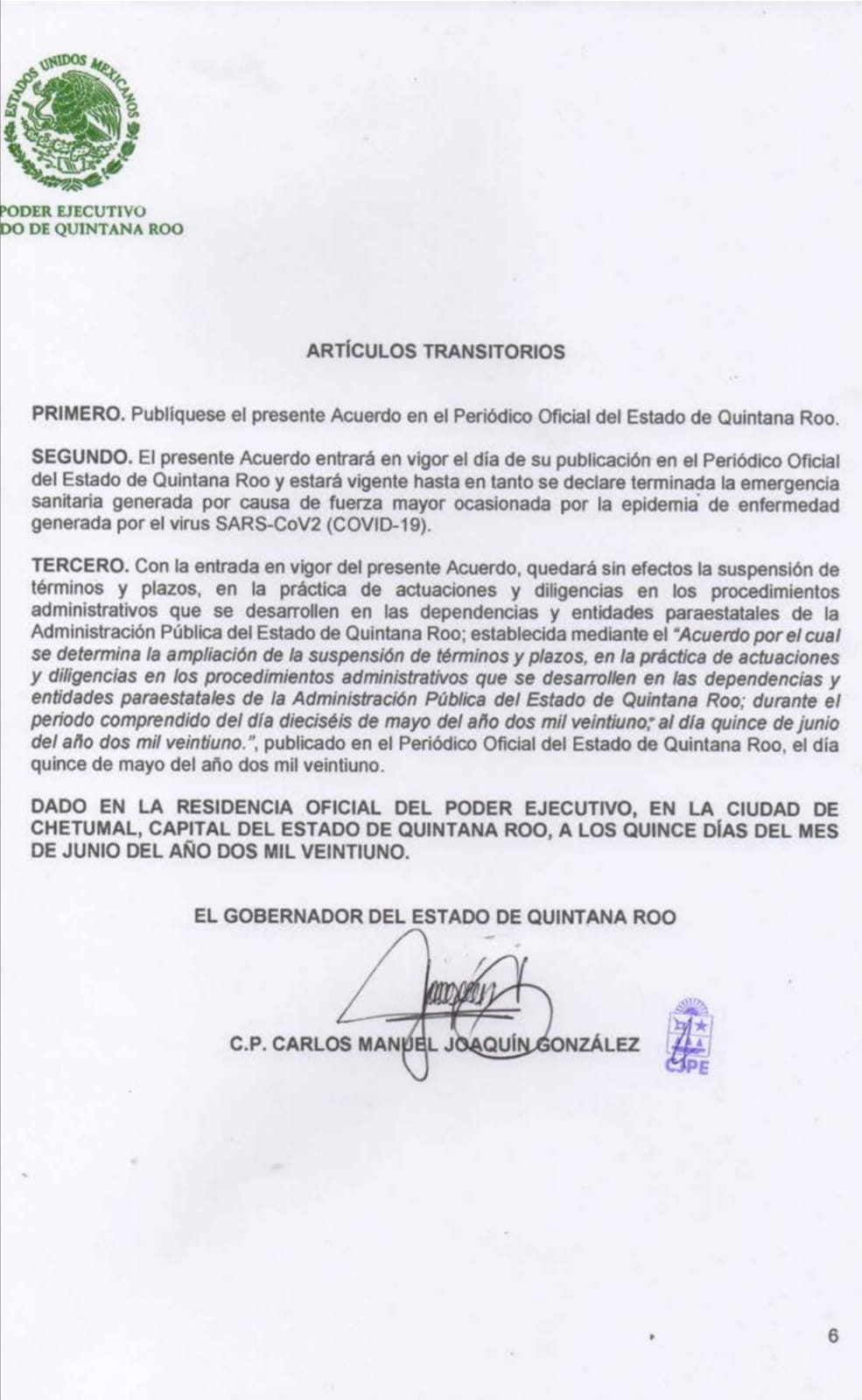 ESTADOS UNIDOS MEXICANOS

PODER EJECUTIVO
DO DE QUINTANA ROO

ARTÍCULOS TRANSITORIOS

PRIMERO. Publíquese el presente Acuerdo en el Periódico Oficial del Estado de Quintana Roo.

SEGUNDO. El presente Acuerdo entrará en vigor el día de su publicación en el Periódico Oficial del Estado de Quintana Roo y estará vigente hasta en tanto se declare terminada la emergencia sanitaria generada por causa de fuerza mayor ocasionada por la epidemia de enfermedad generada por el virus SARS-CoV2 (COVID-19).

TERCERO. Con la entrada en vigor del presente Acuerdo, quedará sin efectos la suspensión de términos y plazos, en la práctica de actuaciones y diligencias en los procedimientos administrativos que se desarrollen en las dependencias y entidades paraestatales de la Administración Pública del Estado de Quintana Roo; establecida mediante el "Acuerdo por el cual se determina la ampliación de la suspensión de términos y plazos, en la práctica de actuaciones y diligencias en los procedimientos administrativos que se desarrollen en las dependencias y entidades paraestatales de la Administración Pública del Estado de Quintana Roo; durante el periodo comprendido del día dieciséis de mayo del año dos mil veintiuno, al día quince de junio del año dos mil veintiuno.", publicado en el Periódico Oficial del Estado de Quintana Roo, el día quince de mayo del año dos mil veintiuno.

DADO EN LA RESIDENCIA OFICIAL DEL PODER EJECUTIVO, EN LA CIUDAD DE CHETUMAL, CAPITAL DEL ESTADO DE QUINTANA ROO, A LOS QUINCE DÍAS DEL MES DE JUNIO DEL AÑO DOS MIL VEINTIUNO.

EL GOBERNADOR DEL ESTADO DE QUINTANA ROO

C.P. CARLOS MANUEL JOAQUÍN GONZÁLEZ

CJPE

6